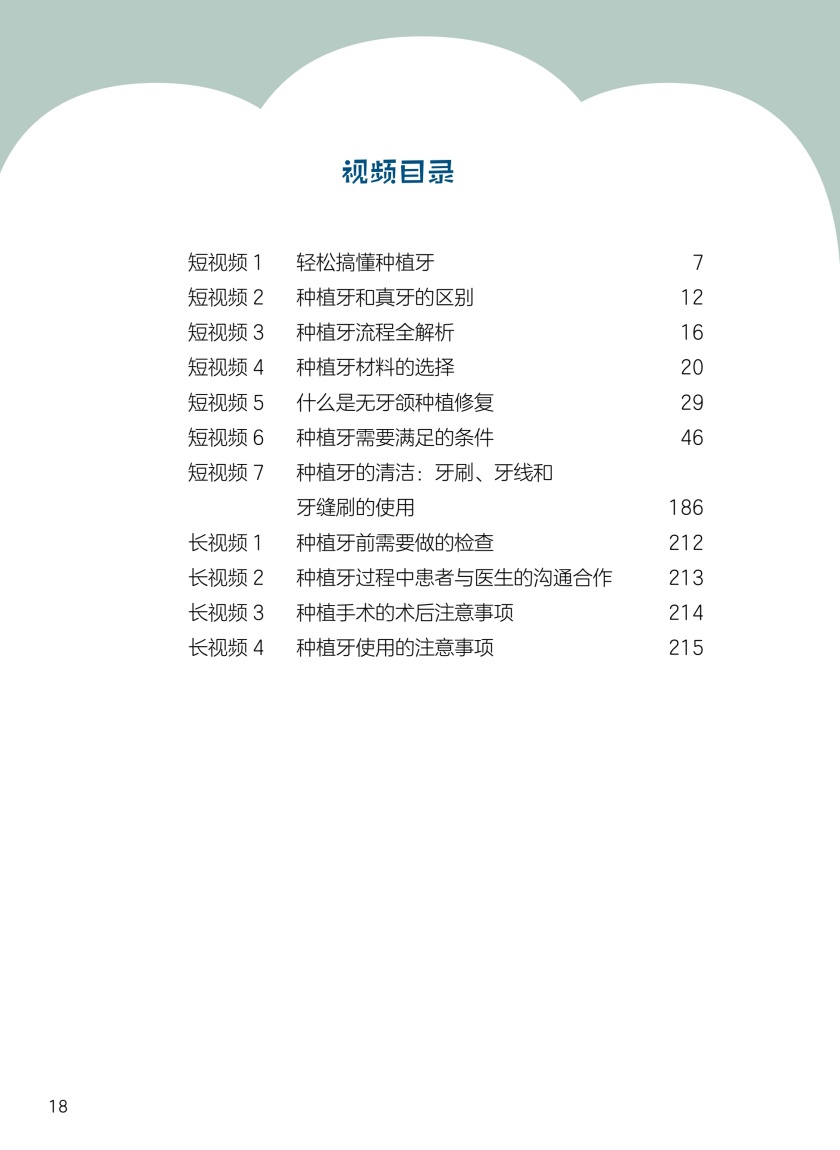 视频目录

短视频1 轻松搞懂种植牙 7
短视频2 种植牙和真牙的区别 12
短视频3 种植牙流程全解析 16
短视频4 种植牙材料的选择 20
短视频5 什么是无牙颌种植修复 29
短视频6 种植牙需要满足的条件 46
短视频7 种植牙的清洁：牙刷、牙线和牙缝刷的使用 186
长视频1 种植牙前需要做的检查 212
长视频2 种植牙过程中患者与医生的沟通合作 213
长视频3 种植手术的术后注意事项 214
长视频4 种植牙使用的注意事项 215

18